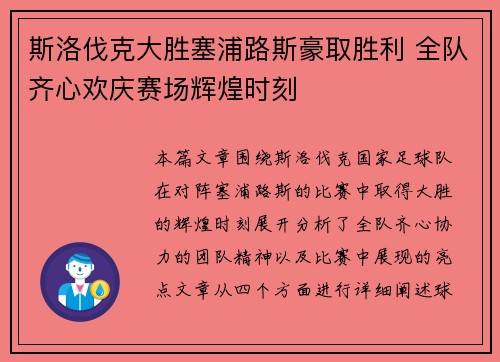 斯洛伐克大胜塞浦路斯豪取胜利 全队齐心欢庆赛场辉煌时刻

本篇文章围绕斯洛伐克国家足球队在对阵塞浦路斯的比赛中取得大胜的辉煌时刻展开分析了全队齐心协力的团队精神以及比赛中展现的亮点文章从四个方面进行详细阐述球